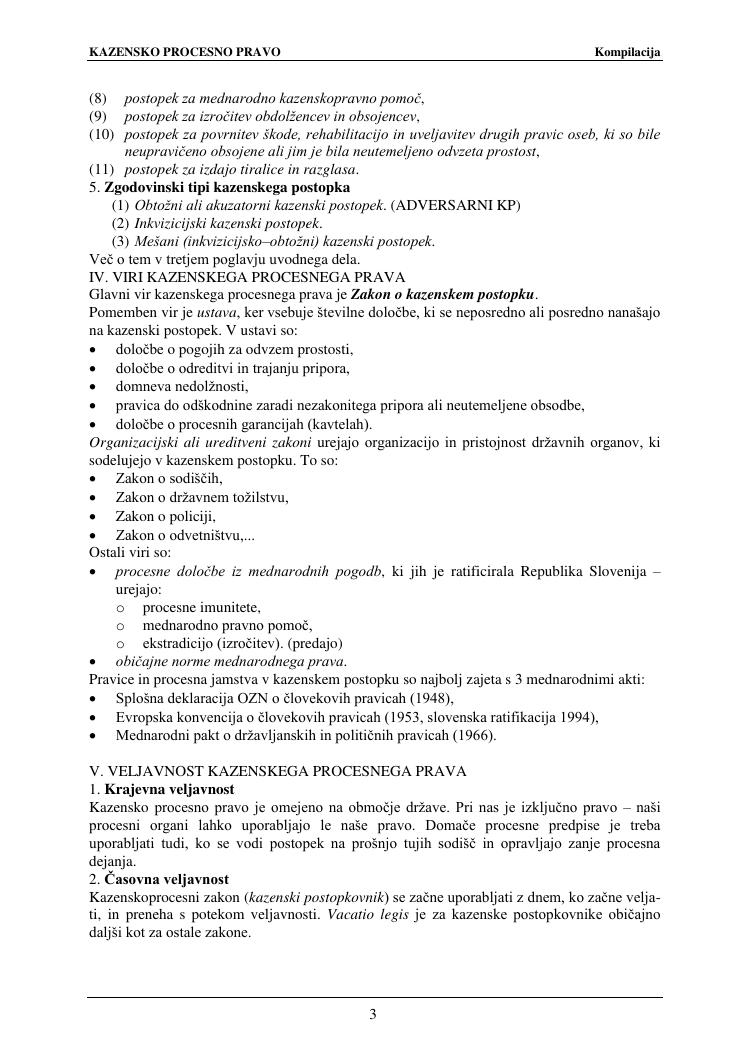 KAZENSKO PROCESNO PRAVO Kompilacija

(8) postopek za mednarodno kazenskopravno pomoč,
(9) postopek za izročitev obdolžencev in obsojencev,
(10) postopek za povrnitev škode, rehabilitacijo in uveljavitev drugih pravic oseb, ki so bile neupravičeno obsojene ali jim je bila neutemeljeno odvzeta prostost,
(11) postopek za izdajo tiralice in razglasa.
5. Zgodovinski tipi kazenskega postopka
(1) Obtožni ali akuzatorni kazenski postopek. (ADVERSARNI KP)
(2) Inkvizicijski kazenski postopek.
(3) Mešani (inkvizicijsko–obtožni) kazenski postopek.
Več o tem v tretjem poglavju uvodnega dela.
IV. VIRI KAZENSKEGA PROCESNEGA PRAVA
Glavni vir kazenskega procesnega prava je Zakon o kazenskem postopku.
Pomemben vir je ustava, ker vsebuje številne določbe, ki se neposredno ali posredno nanašajo na kazenski postopek. V ustavi so:
• določbe o pogojih za odvzem prostosti,
• določbe o odreditvi in trajanju pripora,
• domneva nedolžnosti,
• pravica do odškodnine zaradi nezakonitega pripora ali neutemeljene obsodbe,
• določbe o procesnih garancijah (kavtelah).
Organizacijski ali ureditveni zakoni urejajo organizacijo in pristojnost državnih organov, ki sodelujejo v kazenskem postopku. To so:
• Zakon o sodiščih,
• Zakon o državnem tožilstvu,
• Zakon o policiji,
• Zakon o odvetništvu,...
Ostali viri so:
• procesne določbe iz mednarodnih pogodb, ki jih je ratificirala Republika Slovenija – urejajo:
o procesne imunitete,
o mednarodno pravno pomoč,
o ekstradicijo (izročitev). (predajo)
• običajne norme mednarodnega prava.
Pravice in procesna jamstva v kazenskem postopku so najbolj zajeta s 3 mednarodnimi akti:
• Splošna deklaracija OZN o človekovih pravicah (1948),
• Evropska konvencija o človekovih pravicah (1953, slovenska ratifikacija 1994),
• Mednarodni pakt o državljanskih in političnih pravicah (1966).

V. VELJAVNOST KAZENSKEGA PROCESNEGA PRAVA
1. Krajevna veljavnost
Kazensko procesno pravo je omejeno na območje države. Pri nas je izključno pravo – naši procesni organi lahko uporabljajo le naše pravo. Domače procesne predpise je treba uporabljati tudi, ko se vodi postopek na prošnjo tujih sodišč in opravljajo zanje procesna dejanja.
2. Časovna veljavnost
Kazenskoprocesni zakon (kazenski postopkovnik) se začne uporabljati z dnem, ko začne veljati, in preneha s potekom veljavnosti. Vacatio legis je za kazenske postopkovnike običajno daljši kot za ostale zakone.

3